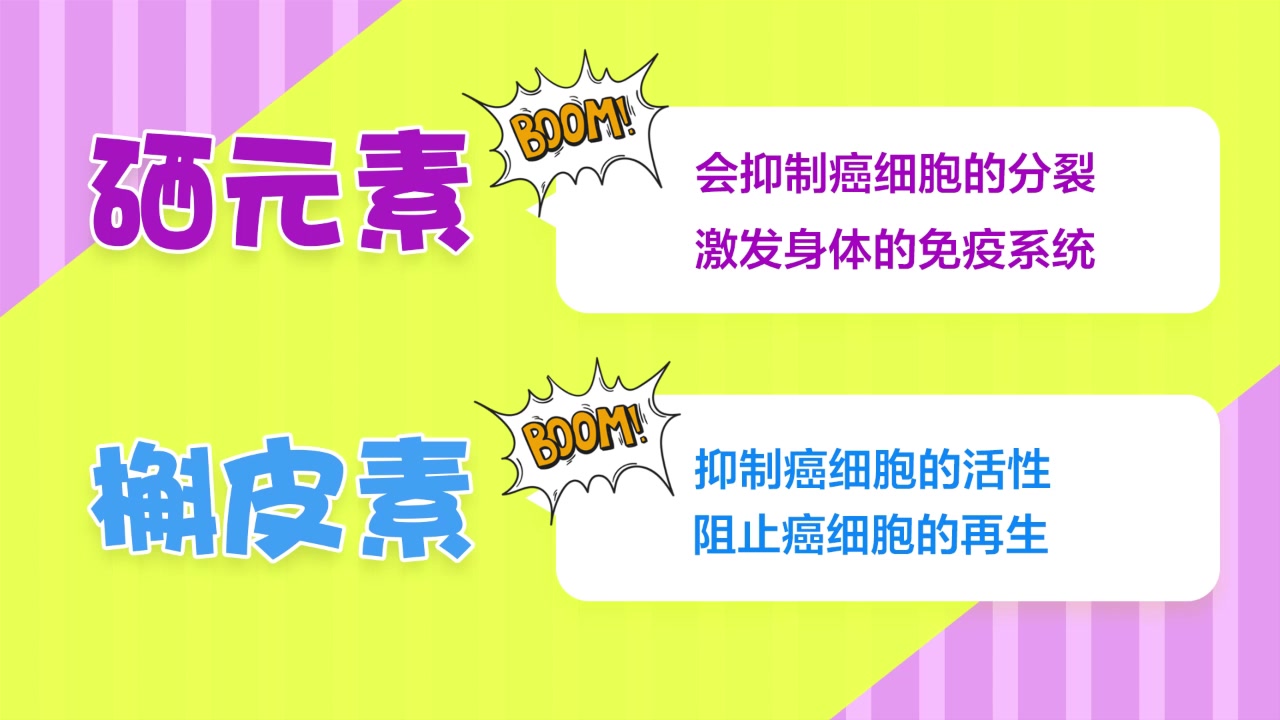 硒元素

BOOM!

会抑制癌细胞的分裂
激发身体的免疫系统

槲皮素

BOOM!

抑制癌细胞的活性
阻止癌细胞的再生